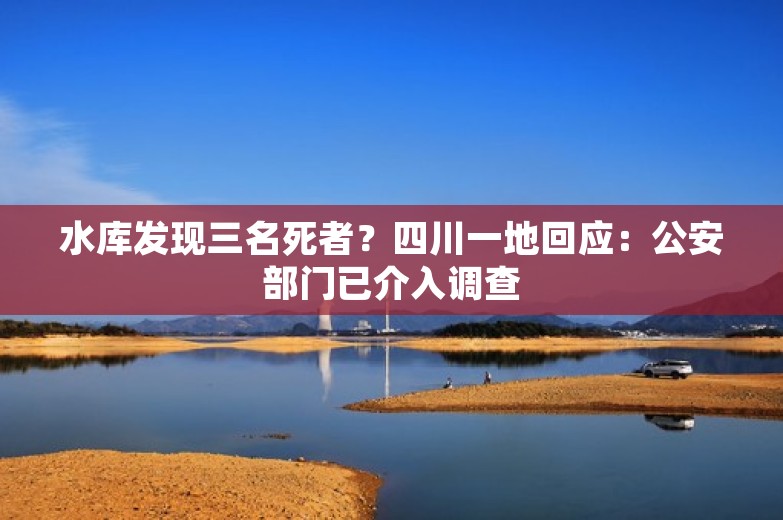 水库发现三名死者？四川一地回应：公安部门已介入调查